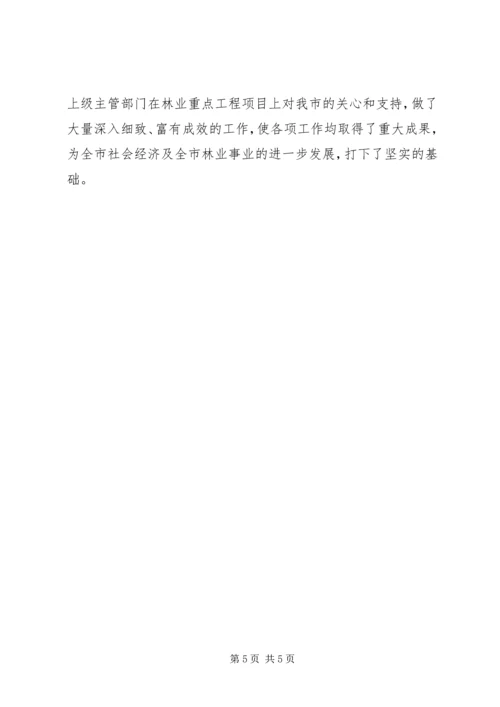 上级主管部门在林业重点工程项目上对我市的关心和支持，做了大量深入细致、富有成效的工作，使各项工作均取得了重大成果，为全市社会经济及全市林业事业的进一步发展，打下了坚实的基础。

第5页 共5页